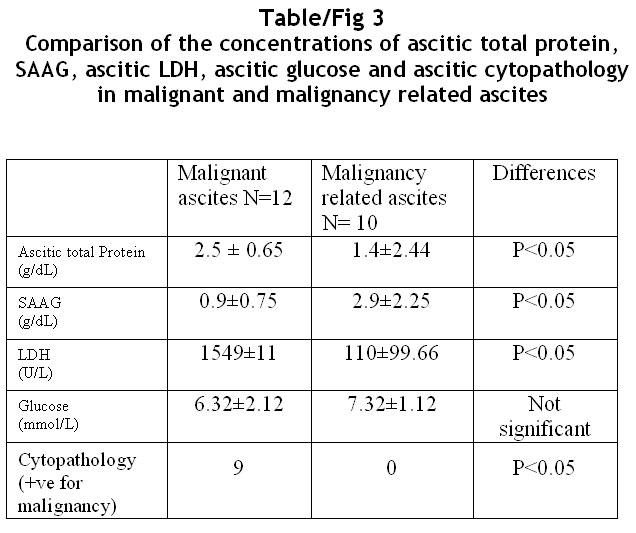 Table/Fig 3
Comparison of the concentrations of ascitic total protein, SAAG, ascitic LDH, ascitic glucose and ascitic cytopathology in malignant and malignancy related ascites

| | Malignant ascites N=12 | Malignancy related ascites N= 10 | Differences |
|---|---|---|---|
| Ascitic total Protein (g/dL) | 2.5 ± 0.65 | 1.4±2.44 | P<0.05 |
| SAAG (g/dL) | 0.9±0.75 | 2.9±2.25 | P<0.05 |
| LDH (U/L) | 1549±11 | 110±99.66 | P<0.05 |
| Glucose (mmol/L) | 6.32±2.12 | 7.32±1.12 | Not significant |
| Cytopathology (+ve for malignancy) | 9 | 0 | P<0.05 |